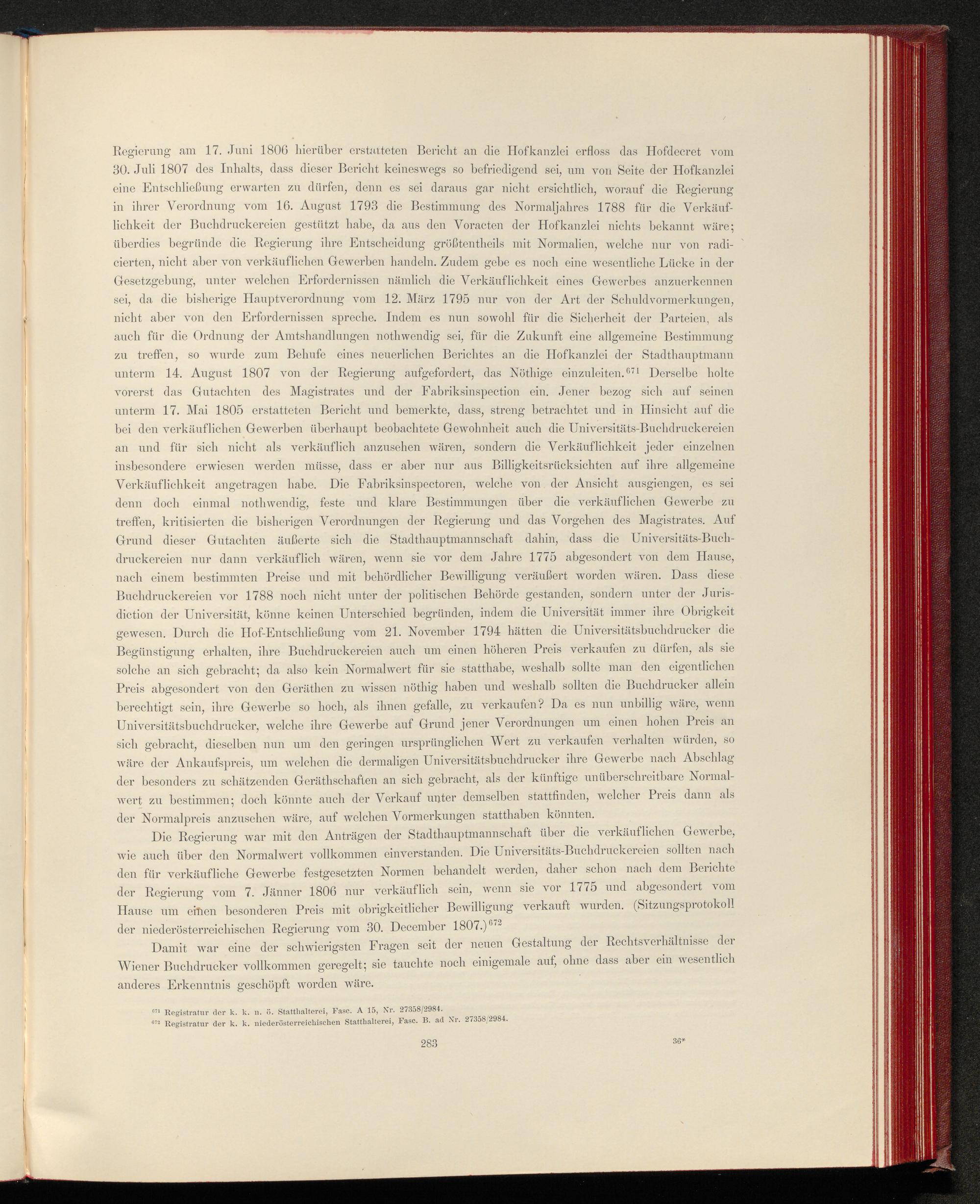 Regierung am 17. Juni 1806 hierüber erstatteten Bericht an die Hofkanzlei erfloss das Hofdecret vom 30. Juli 1807 des Inhalts, dass dieser Bericht keineswegs so befriedigend sei, um von Seite der Hofkanzlei eine Entschließung erwarten zu dürfen, denn es sei daraus gar nicht ersichtlich, worauf die Regierung in ihrer Verordnung vom 16. August 1793 die Bestimmung des Normaljahres 1788 für die Verkäuflichkeit der Buchdruckereien gestützt habe, da aus den Voracten der Hofkanzlei nichts bekannt wäre; überdies begründe die Regierung ihre Entscheidung größtentheils mit Normalien, welche nur von radicierten, nicht aber von verkäuflichen Gewerben handeln. Zudem gebe es noch eine wesentliche Lücke in der Gesetzgebung, unter welchen Erfordernissen nämlich die Verkäuflichkeit eines Gewerbes anzuerkennen sei, da die bisherige Hauptverordnung vom 12. März 1795 nur von der Art der Schuldvormerkungen, nicht aber von den Erfordernissen spreche. Indem es nun sowohl für die Sicherheit der Parteien, als auch für die Ordnung der Amtshandlungen nothwendig sei, für die Zukunft eine allgemeine Bestimmung zu treffen, so wurde zum Behufe eines neuerlichen Berichtes an die Hofkanzlei der Stadthauptmann unterm 14. August 1807 von der Regierung aufgefordert, das Nöthige einzuleiten.$^{671}$ Derselbe holte vorerst das Gutachten des Magistrates und der Fabriksinspection ein. Jener bezog sich auf seinen unterm 17. Mai 1805 erstatteten Bericht und bemerkte, dass, streng betrachtet und in Hinsicht auf die bei den verkäuflichen Gewerben überhaupt beobachtete Gewohnheit auch die Universitäts-Buchdruckereien an und für sich nicht als verkäuflich anzusehen wären, sondern die Verkäuflichkeit jeder einzelnen insbesondere erwiesen werden müsse, dass er aber nur aus Billigkeitsrücksichten auf ihre allgemeine Verkäuflichkeit angetragen habe. Die Fabriksinspectoren, welche von der Ansicht ausgiengen, es sei denn doch einmal nothwendig, feste und klare Bestimmungen über die verkäuflichen Gewerbe zu treffen, kritisierten die bisherigen Verordnungen der Regierung und das Vorgehen des Magistrates. Auf Grund dieser Gutachten äußerte sich die Stadthauptmannschaft dahin, dass die Universitäts-Buchdruckereien nur dann verkäuflich wären, wenn sie vor dem Jahre 1775 abgesondert von dem Hause, nach einem bestimmten Preise und mit behördlicher Bewilligung veräußert worden wären. Dass diese Buchdruckereien vor 1788 noch nicht unter der politischen Behörde gestanden, sondern unter der Jurisdiction der Universität, könne keinen Unterschied begründen, indem die Universität immer ihre Obrigkeit gewesen. Durch die Hof-Entschließung vom 21. November 1794 hätten die Universitätsbuchdrucker die Begünstigung erhalten, ihre Buchdruckereien auch um einen höheren Preis verkaufen zu dürfen, als sie solche an sich gebracht; da also kein Normalwert für sie statthabe, weshalb sollte man den eigentlichen Preis abgesondert von den Geräthen zu wissen nöthig haben und weshalb sollten die Buchdrucker allein berechtigt sein, ihre Gewerbe so hoch, als ihnen gefalle, zu verkaufen? Da es nun unbillig wäre, wenn Universitätsbuchdrucker, welche ihre Gewerbe auf Grund jener Verordnungen um einen hohen Preis an sich gebracht, dieselben nun um den geringen ursprünglichen Wert zu verkaufen verhalten würden, so wäre der Ankaufspreis, um welchen die dermaligen Universitätsbuchdrucker ihre Gewerbe nach Abschlag der besonders zu schätzenden Geräthschaften an sich gebracht, als der künftige unüberschreitbare Normalwert zu bestimmen; doch könnte auch der Verkauf unter demselben stattfinden, welcher Preis dann als der Normalpreis anzusehen wäre, auf welchen Vormerkungen statthaben könnten.

Die Regierung war mit den Anträgen der Stadthauptmannschaft über die verkäuflichen Gewerbe, wie auch über den Normalwert vollkommen einverstanden. Die Universitäts-Buchdruckereien sollten nach den für verkäufliche Gewerbe festgesetzten Normen behandelt werden, daher schon nach dem Berichte der Regierung vom 7. Jänner 1806 nur verkäuflich sein, wenn sie vor 1775 und abgesondert vom Hause um einen besonderen Preis mit obrigkeitlicher Bewilligung verkauft wurden. (Sitzungsprotokoll der niederösterreichischen Regierung vom 30. December 1807.)$^{672}$

Damit war eine der schwierigsten Fragen seit der neuen Gestaltung der Rechtsverhältnisse der Wiener Buchdrucker vollkommen geregelt; sie tauchte noch einigemale auf, ohne dass aber ein wesentlich anderes Erkenntnis geschöpft worden wäre.

$^{671}$ Registratur der k. k. n. ö. Statthalterei, Fasc. A 15, Nr. 27358/2984.
$^{672}$ Registratur der k. k. niederösterreichischen Statthalterei, Fasc. B. ad Nr. 27358/2984.

283 36*